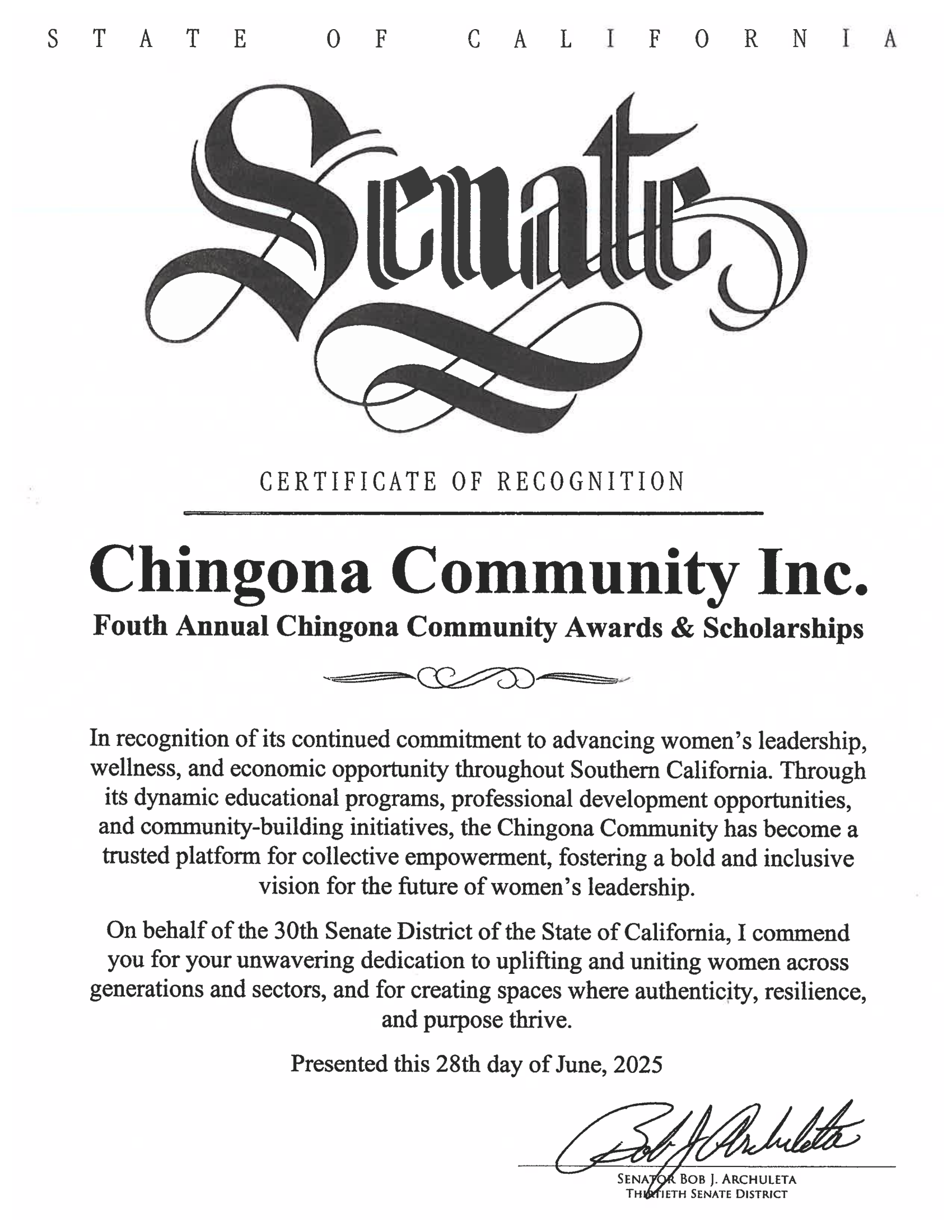 STATE OF CALIFORNIA

Senate

CERTIFICATE OF RECOGNITION

Chingona Community Inc.

Fouth Annual Chingona Community Awards & Scholarships

In recognition of its continued commitment to advancing women's leadership, wellness, and economic opportunity throughout Southern California. Through its dynamic educational programs, professional development opportunities, and community-building initiatives, the Chingona Community has become a trusted platform for collective empowerment, fostering a bold and inclusive vision for the future of women's leadership.

On behalf of the 30th Senate District of the State of California, I commend you for your unwavering dedication to uplifting and uniting women across generations and sectors, and for creating spaces where authenticity, resilience, and purpose thrive.

Presented this 28th day of June, 2025

Bob J Archuleta

SENATOR BOB J. ARCHULETA
THIRTIETH SENATE DISTRICT